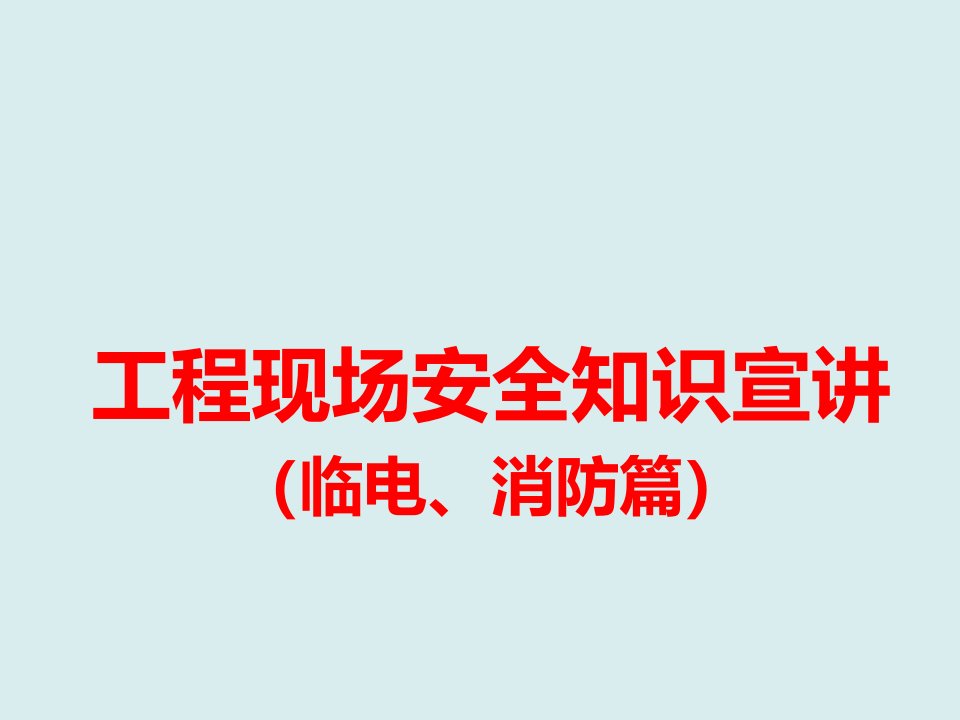 工程现场安全知识宣讲

（临电、消防篇）